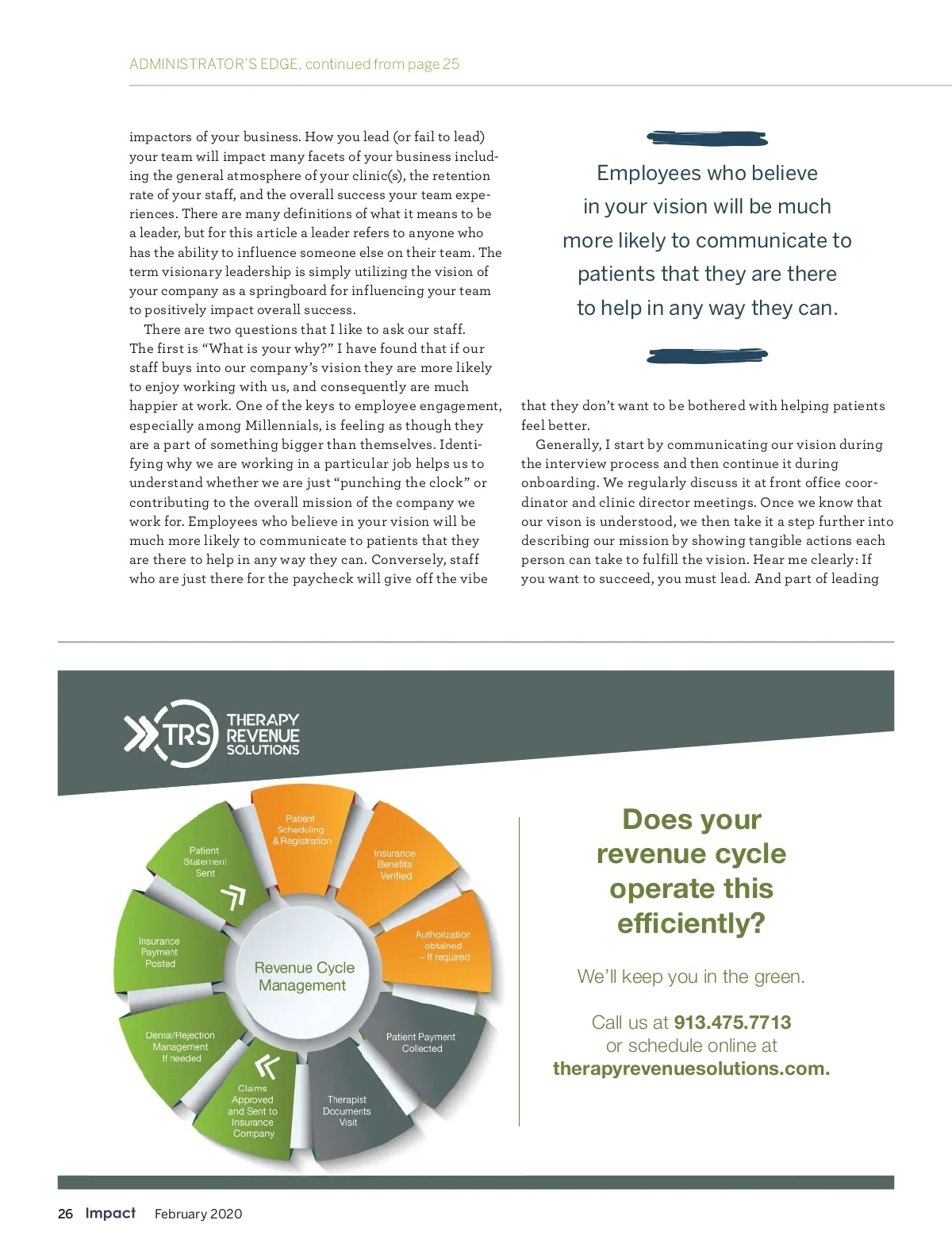 ADMINISTRATOR'S EDGE, continued from page 25

impactors of your business. How you lead (or fail to lead) your team will impact many facets of your business including the general atmosphere of your clinic(s), the retention rate of your staff, and the overall success your team experiences. There are many definitions of what it means to be a leader, but for this article a leader refers to anyone who has the ability to influence someone else on their team. The term visionary leadership is simply utilizing the vision of your company as a springboard for influencing your team to positively impact overall success.

There are two questions that I like to ask our staff. The first is "What is your why?" I have found that if our staff buys into our company's vision they are more likely to enjoy working with us, and consequently are much happier at work. One of the keys to employee engagement, especially among Millennials, is feeling as though they are a part of something bigger than themselves. Identifying why we are working in a particular job helps us to understand whether we are just "punching the clock" or contributing to the overall mission of the company we work for. Employees who believe in your vision will be much more likely to communicate to patients that they are there to help in any way they can. Conversely, staff who are just there for the paycheck will give off the vibe

Employees who believe in your vision will be much more likely to communicate to patients that they are there to help in any way they can.

that they don't want to be bothered with helping patients feel better.

Generally, I start by communicating our vision during the interview process and then continue it during onboarding. We regularly discuss it at front office coordinator and clinic director meetings. Once we know that our vison is understood, we then take it a step further into describing our mission by showing tangible actions each person can take to fulfill the vision. Hear me clearly: If you want to succeed, you must lead. And part of leading

TRS THERAPY REVENUE SOLUTIONS

Patient Scheduling & Registration
Insurance Benefits Verified
Authorization obtained – If required
Patient Payment Collected
Therapist Documents Visit
Claims Approved and Sent to Insurance Company
Denial/Rejection Management If needed
Insurance Payment Posted
Patient Statement Sent
Revenue Cycle Management

Does your revenue cycle operate this efficiently?

We'll keep you in the green.

Call us at 913.475.7713 or schedule online at therapyrevenuesolutions.com.

26 Impact February 2020